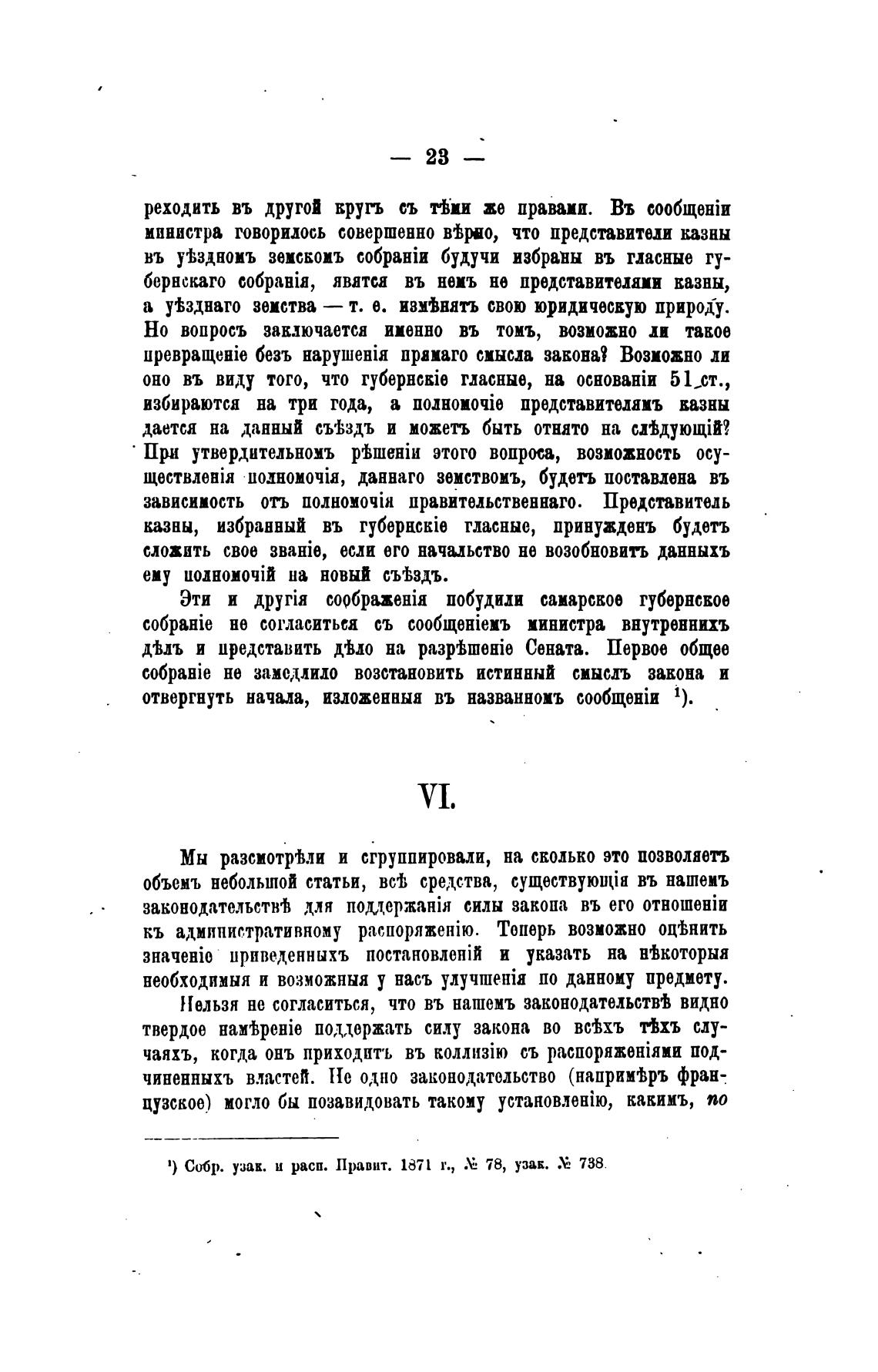 — 23 —

реходить въ другой кругъ съ тѣми же правами. Въ сообщеніи министра говорилось совершенно вѣрно, что представители казны въ уѣздномъ земскомъ собраніи будучи избраны въ гласные губернскаго собранія, явятся въ немъ не представителями казны, а уѣзднаго земства — т. е. измѣнятъ свою юридическую природу. Но вопросъ заключается именно въ томъ, возможно ли такое превращеніе безъ нарушенія прямаго смысла закона? Возможно ли оно въ виду того, что губернскіе гласные, на основаніи 51 ст., избираются на три года, а полномочіе представителямъ казны дается на данный съѣздъ и можетъ быть отнято на слѣдующій? При утвердительномъ рѣшеніи этого вопроса, возможность осуществленія полномочія, даннаго земствомъ, будетъ поставлена въ зависимость отъ полномочія правительственнаго. Представитель казны, избранный въ губернскіе гласные, принужденъ будетъ сложить свое званіе, если его начальство не возобновитъ данныхъ ему полномочій на новый съѣздъ.

Эти и другія соображенія побудили самарское губернское собраніе не согласиться съ сообщеніемъ министра внутреннихъ дѣлъ и представить дѣло на разрѣшеніе Сената. Первое общее собраніе не замедлило возстановить истинный смыслъ закона и отвергнуть начала, изложенныя въ названномъ сообщеніи ¹).

VI.

Мы разсмотрѣли и сгруппировали, на сколько это позволяетъ объемъ небольшой статьи, всѣ средства, существующія въ нашемъ законодательствѣ для поддержанія силы закона въ его отношеніи къ административному распоряженію. Теперь возможно оцѣнить значеніе приведенныхъ постановленій и указать на нѣкоторыя необходимыя и возможныя у насъ улучшенія по данному предмету.

Нельзя не согласиться, что въ нашемъ законодательствѣ видно твердое намѣреніе поддержать силу закона во всѣхъ тѣхъ случаяхъ, когда онъ приходитъ въ коллизію съ распоряженіями подчиненныхъ властей. Не одно законодательство (напримѣръ французское) могло бы позавидовать такому установленію, какимъ, по

¹) Собр. узак. и расп. Правит. 1871 г., № 78, узак. № 738.